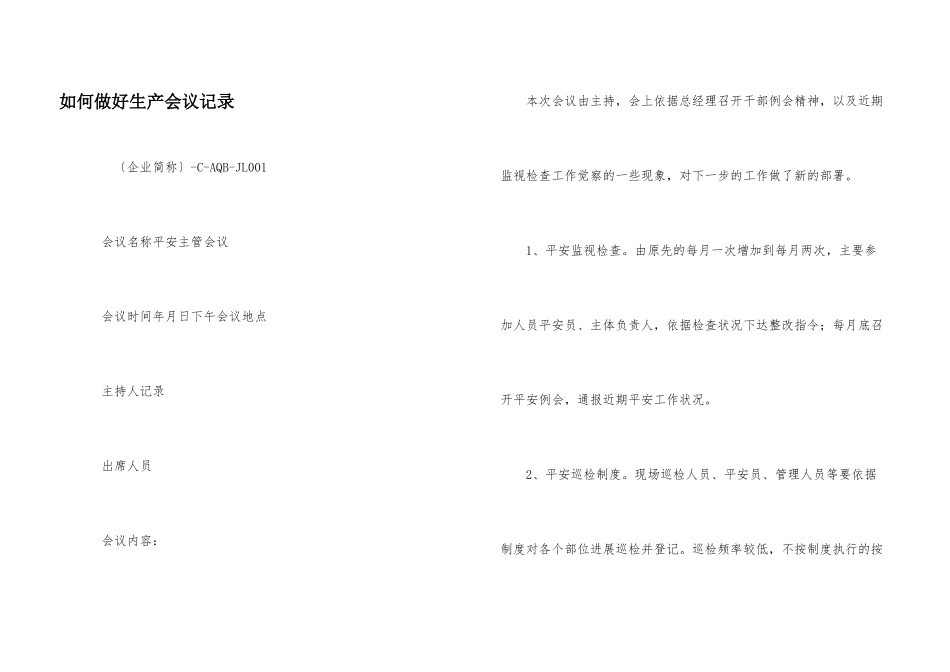 如何做好生产会议记录

〔企业简称〕-C-AQB-JL001

会议名称平安主管会议

会议时间年月日下午会议地点

主持人记录

出席人员

会议内容：

本次会议由主持，会上依据总经理召开干部例会精神，以及近期监视检查工作觉察的一些现象，对下一步的工作做了新的部署。

1、平安监视检查。由原先的每月一次增加到每月两次，主要参加人员平安员、主体负责人，依据检查状况下达整改指令；每月底召开平安例会，通报近期平安工作状况。

2、平安巡检制度。现场巡检人员、平安员、管理人员等要依据制度对各个部位进展巡检并登记。巡检频率较低，不按制度执行的按